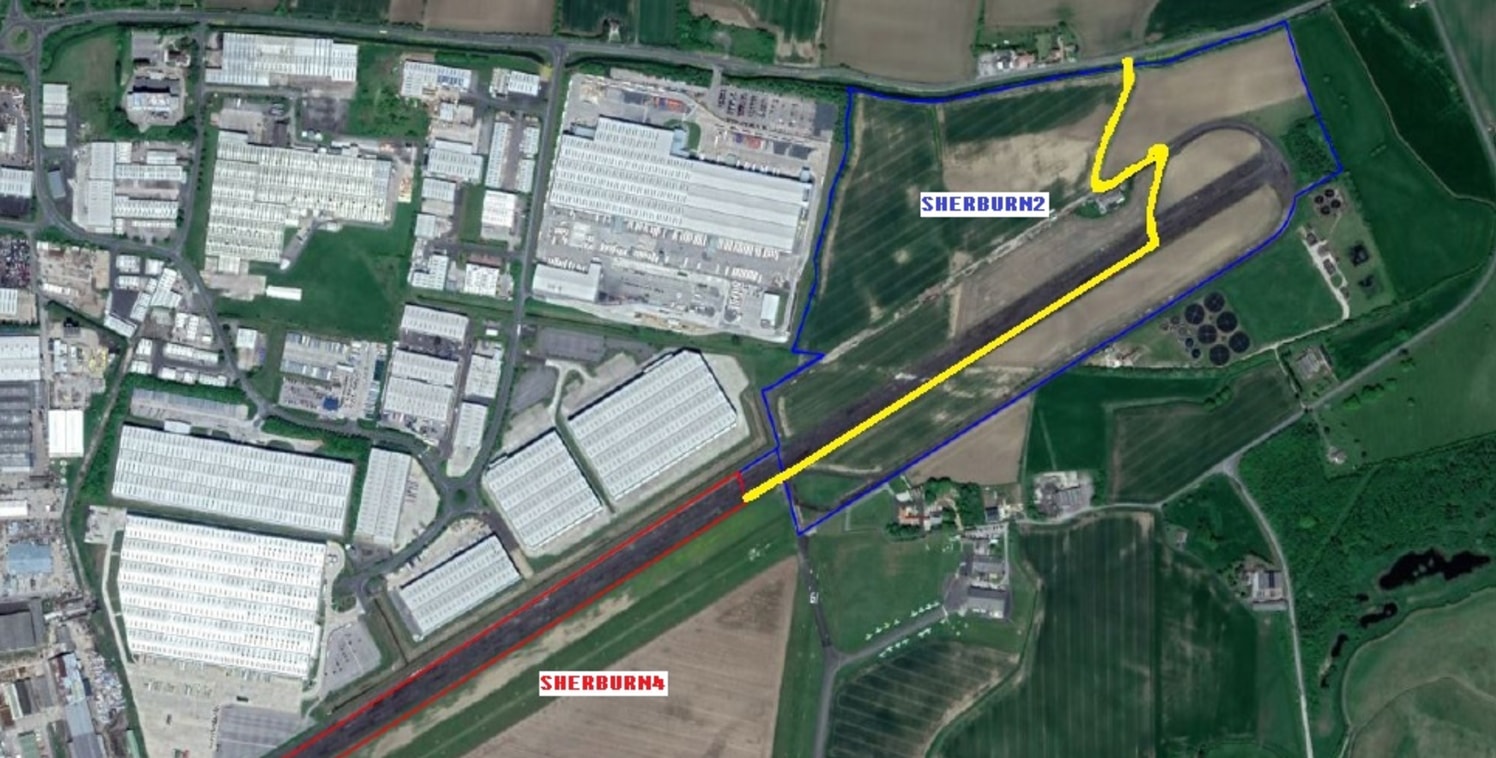 SHERBURN2

SHERBURN4